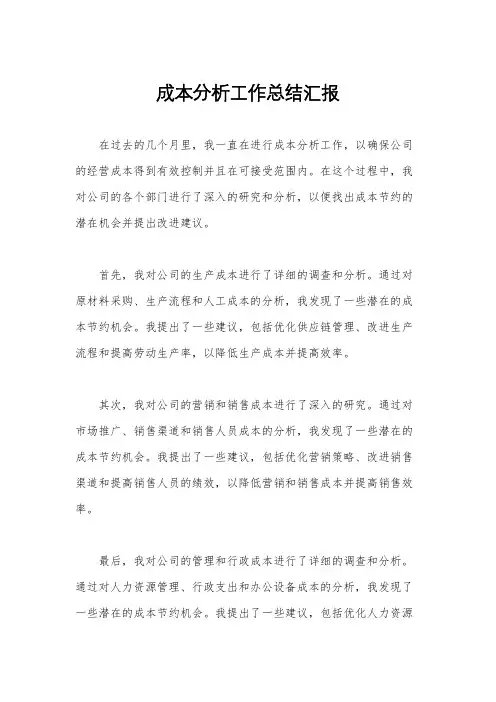 成本分析工作总结汇报

在过去的几个月里，我一直在进行成本分析工作，以确保公司的经营成本得到有效控制并且在可接受范围内。在这个过程中，我对公司的各个部门进行了深入的研究和分析，以便找出成本节约的潜在机会并提出改进建议。

首先，我对公司的生产成本进行了详细的调查和分析。通过对原材料采购、生产流程和人工成本的分析，我发现了一些潜在的成本节约机会。我提出了一些建议，包括优化供应链管理、改进生产流程和提高劳动生产率，以降低生产成本并提高效率。

其次，我对公司的营销和销售成本进行了深入的研究。通过对市场推广、销售渠道和销售人员成本的分析，我发现了一些潜在的成本节约机会。我提出了一些建议，包括优化营销策略、改进销售渠道和提高销售人员的绩效，以降低营销和销售成本并提高销售效率。

最后，我对公司的管理和行政成本进行了详细的调查和分析。通过对人力资源管理、行政支出和办公设备成本的分析，我发现了一些潜在的成本节约机会。我提出了一些建议，包括优化人力资源